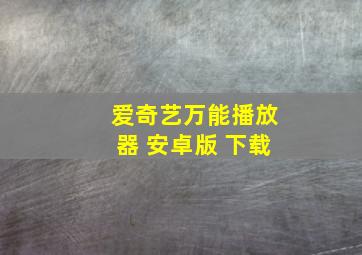 爱奇艺万能播放器 安卓版 下载